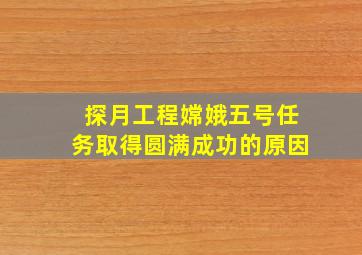 探月工程嫦娥五号任务取得圆满成功的原因